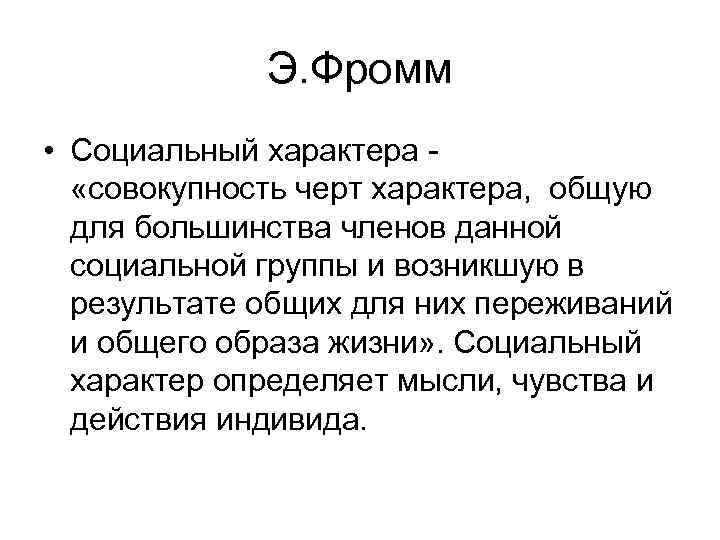 Э.Фромм

• Социальный характера - «совокупность черт характера, общую для большинства членов данной социальной группы и возникшую в результате общих для них переживаний и общего образа жизни». Социальный характер определяет мысли, чувства и действия индивида.